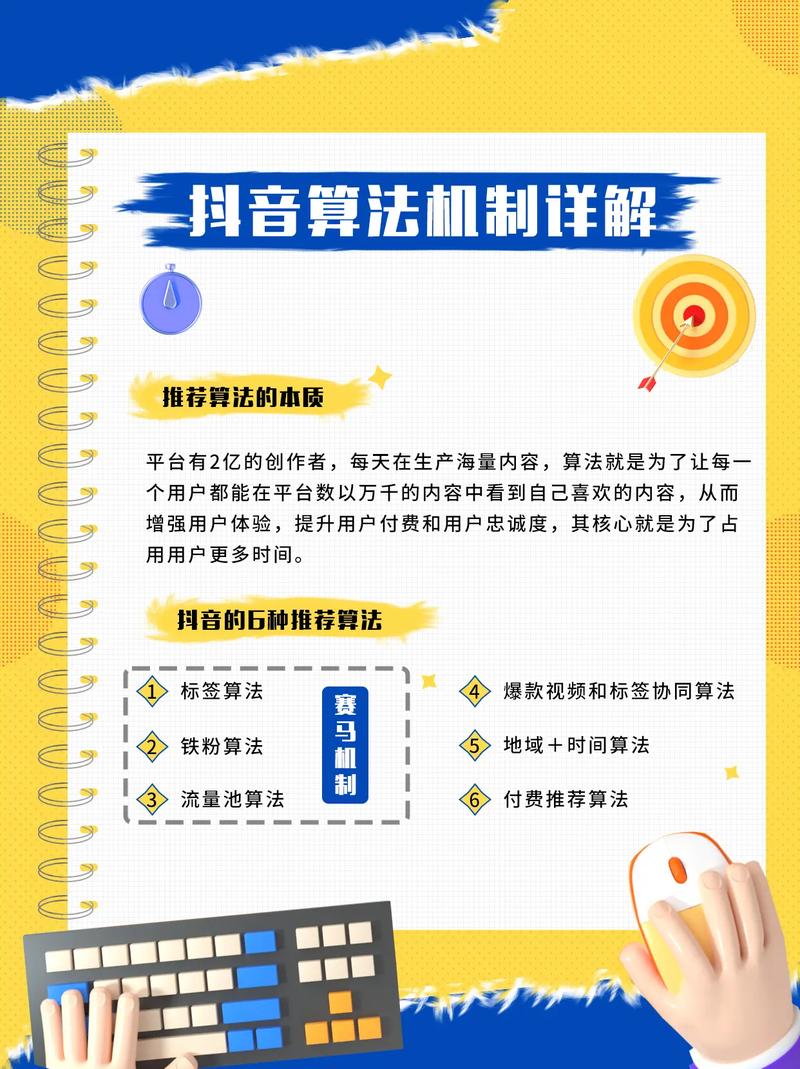 抖音算法机制详解

推荐算法的本质

平台有2亿的创作者，每天在生产海量内容，算法就是为了让每一个用户都能在平台数以万千的内容中看到自己喜欢的内容，从而增强用户体验，提升用户付费和用户忠诚度，其核心就是为了占用用户更多时间。

抖音的6种推荐算法

1 标签算法
2 铁粉算法
3 流量池算法

赛马机制

4 爆款视频和标签协同算法
5 地域＋时间算法
6 付费推荐算法